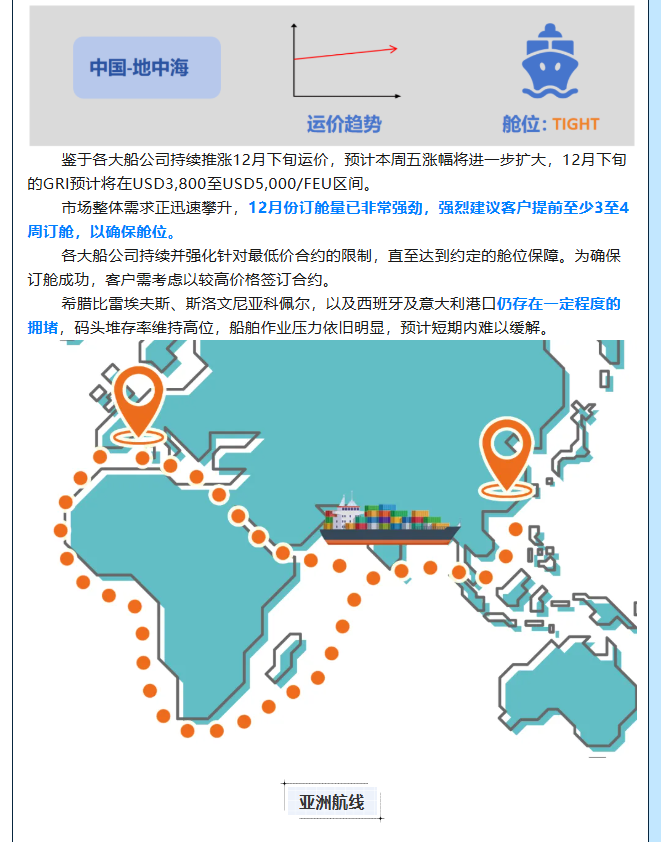 中国-地中海

运价趋势

舱位: TIGHT

鉴于各大船公司持续推涨12月下旬运价，预计本周五涨幅将进一步扩大，12月下旬的GRI预计将在USD3,800至USD5,000/FEU区间。

市场整体需求正迅速攀升，12月份订舱量已非常强劲，强烈建议客户提前至少3至4周订舱，以确保舱位。

各大船公司持续并强化针对最低价合约的限制，直至达到约定的舱位保障。为确保订舱成功，客户需考虑以较高价格签订合约。

希腊比雷埃夫斯、斯洛文尼亚科佩尔，以及西班牙及意大利港口仍存在一定程度的拥堵，码头堆存率维持高位，船舶作业压力依旧明显，预计短期内难以缓解。

亚洲航线